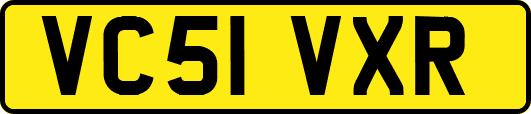 VC51 VXR